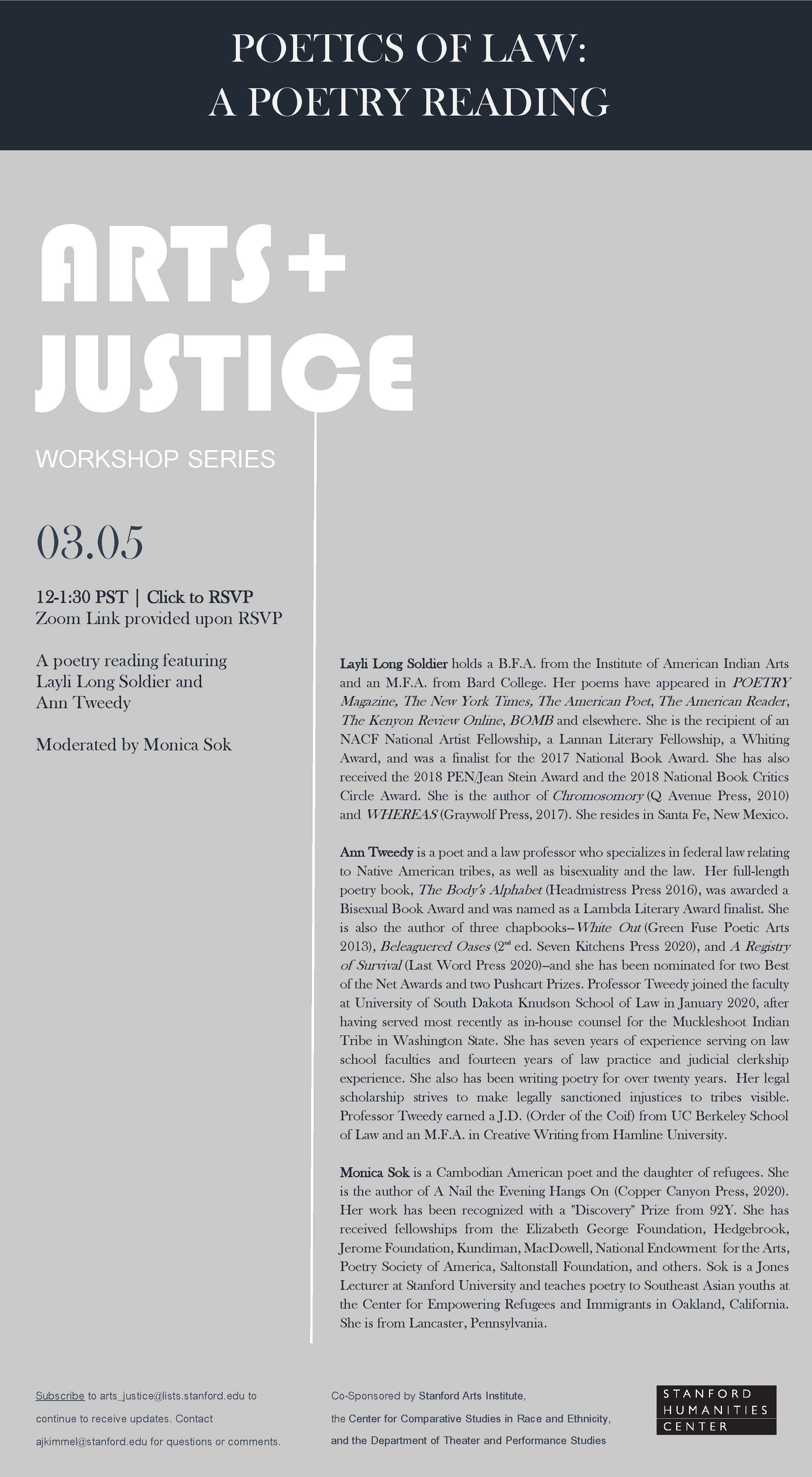 POETICS OF LAW:
A POETRY READING

ARTS+
JUSTICE

WORKSHOP SERIES

03.05

12-1:30 PST | Click to RSVP
Zoom Link provided upon RSVP

A poetry reading featuring Layli Long Soldier and Ann Tweedy

Moderated by Monica Sok

Layli Long Soldier holds a B.F.A. from the Institute of American Indian Arts and an M.F.A. from Bard College. Her poems have appeared in POETRY Magazine, The New York Times, The American Poet, The American Reader, The Kenyon Review Online, BOMB and elsewhere. She is the recipient of an NACF National Artist Fellowship, a Lannan Literary Fellowship, a Whiting Award, and was a finalist for the 2017 National Book Award. She has also received the 2018 PEN/Jean Stein Award and the 2018 National Book Critics Circle Award. She is the author of Chromosomory (Q Avenue Press, 2010) and WHEREAS (Graywolf Press, 2017). She resides in Santa Fe, New Mexico.

Ann Tweedy is a poet and a law professor who specializes in federal law relating to Native American tribes, as well as bisexuality and the law. Her full-length poetry book, The Body's Alphabet (Headmistress Press 2016), was awarded a Bisexual Book Award and was named as a Lambda Literary Award finalist. She is also the author of three chapbooks--White Out (Green Fuse Poetic Arts 2013), Beleaguered Oases ($2^{nd}$ ed. Seven Kitchens Press 2020), and A Registry of Survival (Last Word Press 2020)--and she has been nominated for two Best of the Net Awards and two Pushcart Prizes. Professor Tweedy joined the faculty at University of South Dakota Knudson School of Law in January 2020, after having served most recently as in-house counsel for the Muckleshoot Indian Tribe in Washington State. She has seven years of experience serving on law school faculties and fourteen years of law practice and judicial clerkship experience. She also has been writing poetry for over twenty years. Her legal scholarship strives to make legally sanctioned injustices to tribes visible. Professor Tweedy earned a J.D. (Order of the Coif) from UC Berkeley School of Law and an M.F.A. in Creative Writing from Hamline University.

Monica Sok is a Cambodian American poet and the daughter of refugees. She is the author of A Nail the Evening Hangs On (Copper Canyon Press, 2020). Her work has been recognized with a "Discovery" Prize from 92Y. She has received fellowships from the Elizabeth George Foundation, Hedgebrook, Jerome Foundation, Kundiman, MacDowell, National Endowment for the Arts, Poetry Society of America, Saltonstall Foundation, and others. Sok is a Jones Lecturer at Stanford University and teaches poetry to Southeast Asian youths at the Center for Empowering Refugees and Immigrants in Oakland, California. She is from Lancaster, Pennsylvania.

Subscribe to arts_justice@lists.stanford.edu to continue to receive updates. Contact ajkimmel@stanford.edu for questions or comments.

Co-Sponsored by Stanford Arts Institute, the Center for Comparative Studies in Race and Ethnicity, and the Department of Theater and Performance Studies

STANFORD HUMANITIES CENTER